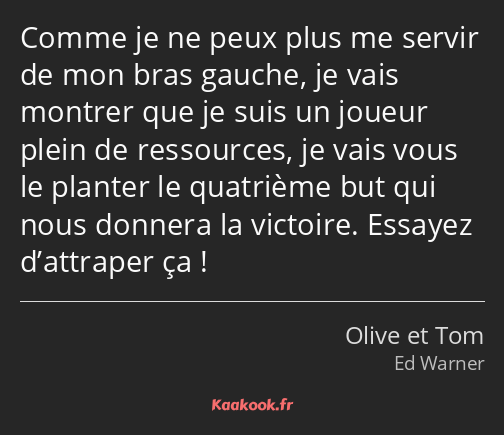 Comme je ne peux plus me servir de mon bras gauche, je vais montrer que je suis un joueur plein de ressources, je vais vous le planter le quatrième but qui nous donnera la victoire. Essayez d’attraper ça !

Olive et Tom
Ed Warner

Kaakook.fr